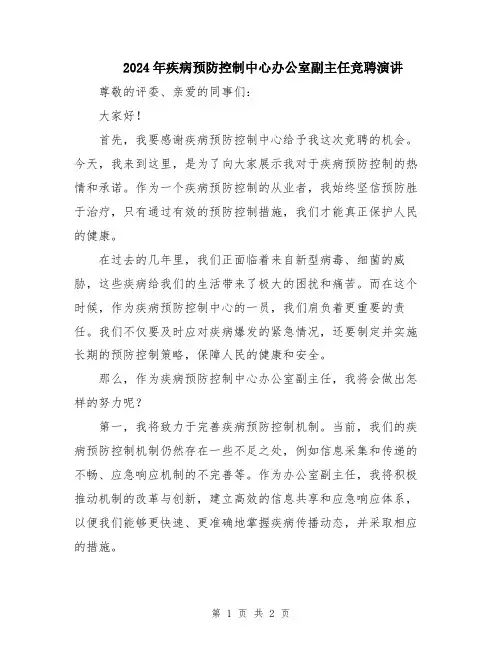 2024年疾病预防控制中心办公室副主任竞聘演讲

尊敬的评委、亲爱的同事们：

大家好！

首先，我要感谢疾病预防控制中心给予我这次竞聘的机会。今天，我来到这里，是为了向大家展示我对于疾病预防控制的热情和承诺。作为一个疾病预防控制的从业者，我始终坚信预防胜于治疗，只有通过有效的预防控制措施，我们才能真正保护人民的健康。

在过去的几年里，我们正面临着来自新型病毒、细菌的威胁，这些疾病给我们的生活带来了极大的困扰和痛苦。而在这个时候，作为疾病预防控制中心的一员，我们肩负着更重要的责任。我们不仅要及时应对疾病爆发的紧急情况，还要制定并实施长期的预防控制策略，保障人民的健康和安全。

那么，作为疾病预防控制中心办公室副主任，我将会做出怎样的努力呢？

第一，我将致力于完善疾病预防控制机制。当前，我们的疾病预防控制机制仍然存在一些不足之处，例如信息采集和传递的不畅、应急响应机制的不完善等。作为办公室副主任，我将积极推动机制的改革与创新，建立高效的信息共享和应急响应体系，以便我们能够更快速、更准确地掌握疾病传播动态，并采取相应的措施。

第 1 页 共 2 页